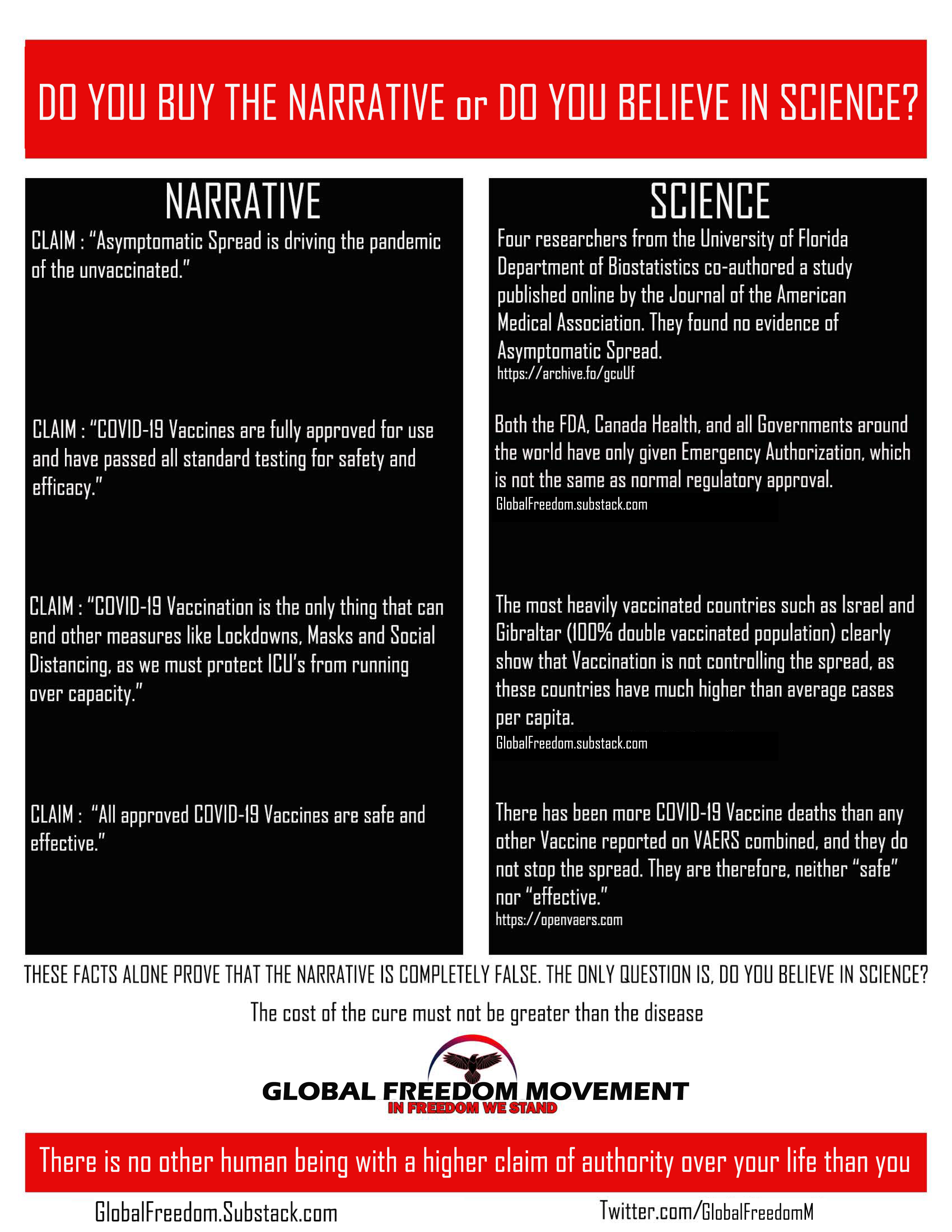 DO YOU BUY THE NARRATIVE or DO YOU BELIEVE IN SCIENCE?

NARRATIVE

CLAIM : "Asymptomatic Spread is driving the pandemic of the unvaccinated."

CLAIM : "COVID-19 Vaccines are fully approved for use and have passed all standard testing for safety and efficacy."

CLAIM : "COVID-19 Vaccination is the only thing that can end other measures like Lockdowns, Masks and Social Distancing, as we must protect ICU's from running over capacity."

CLAIM : "All approved COVID-19 Vaccines are safe and effective."

SCIENCE

Four researchers from the University of Florida Department of Biostatistics co-authored a study published online by the Journal of the American Medical Association. They found no evidence of Asymptomatic Spread.
https://archive.fo/gcuUf

Both the FDA, Canada Health, and all Governments around the world have only given Emergency Authorization, which is not the same as normal regulatory approval.
GlobalFreedom.substack.com

The most heavily vaccinated countries such as Israel and Gibraltar (100% double vaccinated population) clearly show that Vaccination is not controlling the spread, as these countries have much higher than average cases per capita.
GlobalFreedom.substack.com

There has been more COVID-19 Vaccine deaths than any other Vaccine reported on VAERS combined, and they do not stop the spread. They are therefore, neither "safe" nor "effective."
https://openvaers.com

THESE FACTS ALONE PROVE THAT THE NARRATIVE IS COMPLETELY FALSE. THE ONLY QUESTION IS, DO YOU BELIEVE IN SCIENCE?

The cost of the cure must not be greater than the disease

GLOBAL FREEDOM MOVEMENT
IN FREEDOM WE STAND

There is no other human being with a higher claim of authority over your life than you

GlobalFreedom.Substack.com

Twitter.com/GlobalFreedomM